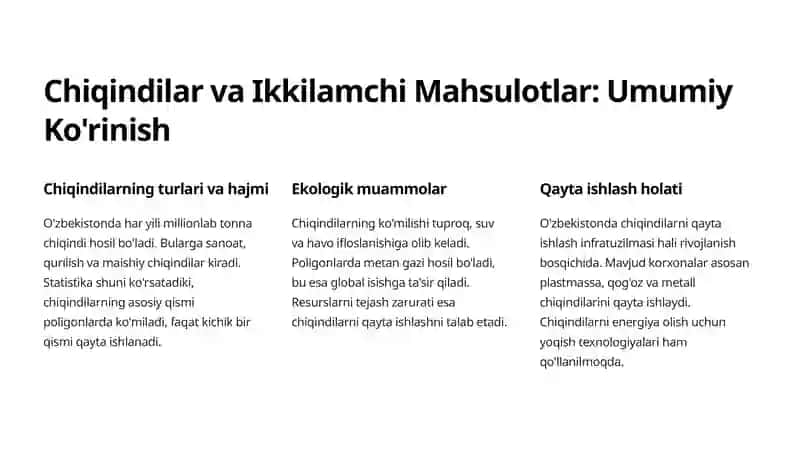 Chiqindilar va Ikkilamchi Mahsulotlar: Umumiy Ko'rinish

Chiqindilarning turlari va hajmi

O'zbekistonda har yili millionlab tonna chiqindi hosil bo'ladi. Bularga sanoat, qurilish va maishiy chiqindilar kiradi. Statistika shuni ko'rsatadiki, chiqindilarning asosiy qismi poligonlarda ko'miladi, faqat kichik bir qismi qayta ishlanadi.

Ekologik muammolar

Chiqindilarning ko'milishi tuproq, suv va havo ifloslanishiga olib keladi. Poligonlarda metan gazi hosil bo'ladi, bu esa global isishga ta'sir qiladi. Resurslarni tejash zarurati esa chiqindilarni qayta ishlashni talab etadi.

Qayta ishlash holati

O'zbekistonda chiqindilarni qayta ishlash infratuzilmasi hali rivojlanish bosqichida. Mavjud korxonalar asosan plastmassa, qog'oz va metall chiqindilarini qayta ishlaydi. Chiqindilarni energiya olish uchun yoqish texnologiyalari ham qo'llanilmoqda.